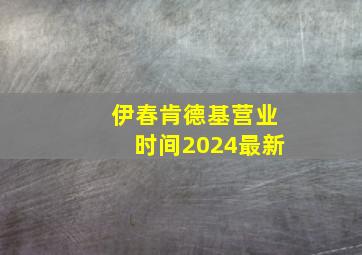 伊春肯德基营业时间2024最新